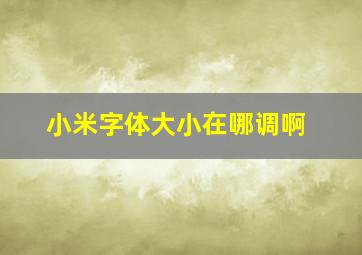 小米字体大小在哪调啊